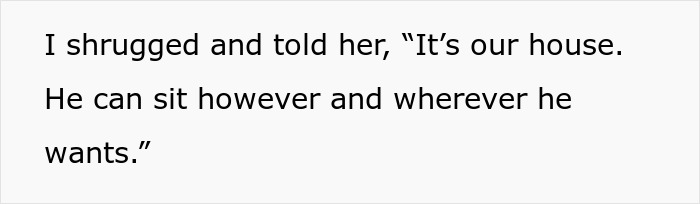 I shrugged and told her, “It’s our house. He can sit however and wherever he wants.”